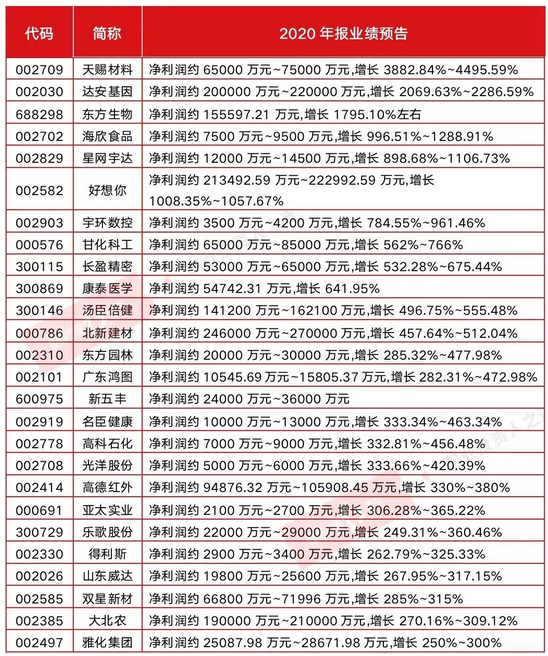 | 代码 | 简称 | 2020 年报业绩预告 |
|---|---|---|
| 002709 | 天赐材料 | 净利润约 65000 万元~75000 万元,增长 3882.84%~4495.59% |
| 002030 | 达安基因 | 净利润约 200000 万元~220000 万元,增长 2069.63%~2286.59% |
| 688298 | 东方生物 | 净利润约 155597.21 万元,增长 1795.10%左右 |
| 002702 | 海欣食品 | 净利润约 7500 万元~9500 万元,增长 996.51%~1288.91% |
| 002829 | 星网宇达 | 净利润约 12000 万元~14500 万元,增长 898.68%~1106.73% |
| 002582 | 好想你 | 净利润约 213492.59 万元~222992.59 万元,增长 1008.35%~1057.67% |
| 002903 | 宇环数控 | 净利润约 3500 万元~4200 万元,增长 784.55%~961.46% |
| 000576 | 甘化科工 | 净利润约 65000 万元~85000 万元,增长 562%~766% |
| 300115 | 长盈精密 | 净利润约 53000 万元~65000 万元,增长 532.28%~675.44% |
| 300869 | 康泰医学 | 净利润约 54742.31 万元,增长 641.95% |
| 300146 | 汤臣倍健 | 净利润约 141200 万元~162100 万元,增长 496.75%~555.48% |
| 000786 | 北新建材 | 净利润约 246000 万元~270000 万元,增长 457.64%~512.04% |
| 002310 | 东方园林 | 净利润约 20000 万元~30000 万元,增长 285.32%~477.98% |
| 002101 | 广东鸿图 | 净利润约 10545.69 万元~15805.37 万元,增长 282.31%~472.98% |
| 600975 | 新五丰 | 净利润约 24000 万元~36000 万元 |
| 002919 | 名臣健康 | 净利润约 10000 万元~13000 万元,增长 333.34%~463.34% |
| 002778 | 高科石化 | 净利润约 7000 万元~9000 万元,增长 332.81%~456.48% |
| 002708 | 光洋股份 | 净利润约 5000 万元~6000 万元,增长 333.66%~420.39% |
| 002414 | 高德红外 | 净利润约 94876.32 万元~105908.45 万元,增长 330%~380% |
| 000691 | 亚太实业 | 净利润约 2100 万元~2700 万元,增长 306.28%~365.22% |
| 300729 | 乐歌股份 | 净利润约 22000 万元~29000 万元,增长 249.31%~360.46% |
| 002330 | 得利斯 | 净利润约 2900 万元~3400 万元,增长 262.79%~325.33% |
| 002026 | 山东威达 | 净利润约 19800 万元~25600 万元,增长 267.95%~317.15% |
| 002585 | 双星新材 | 净利润约 66800 万元~71996 万元,增长 285%~315% |
| 002385 | 大北农 | 净利润约 190000 万元~210000 万元,增长 270.16%~309.12% |
| 002497 | 雅化集团 | 净利润约 25087.98 万元~28671.98 万元,增长 250%~300% |